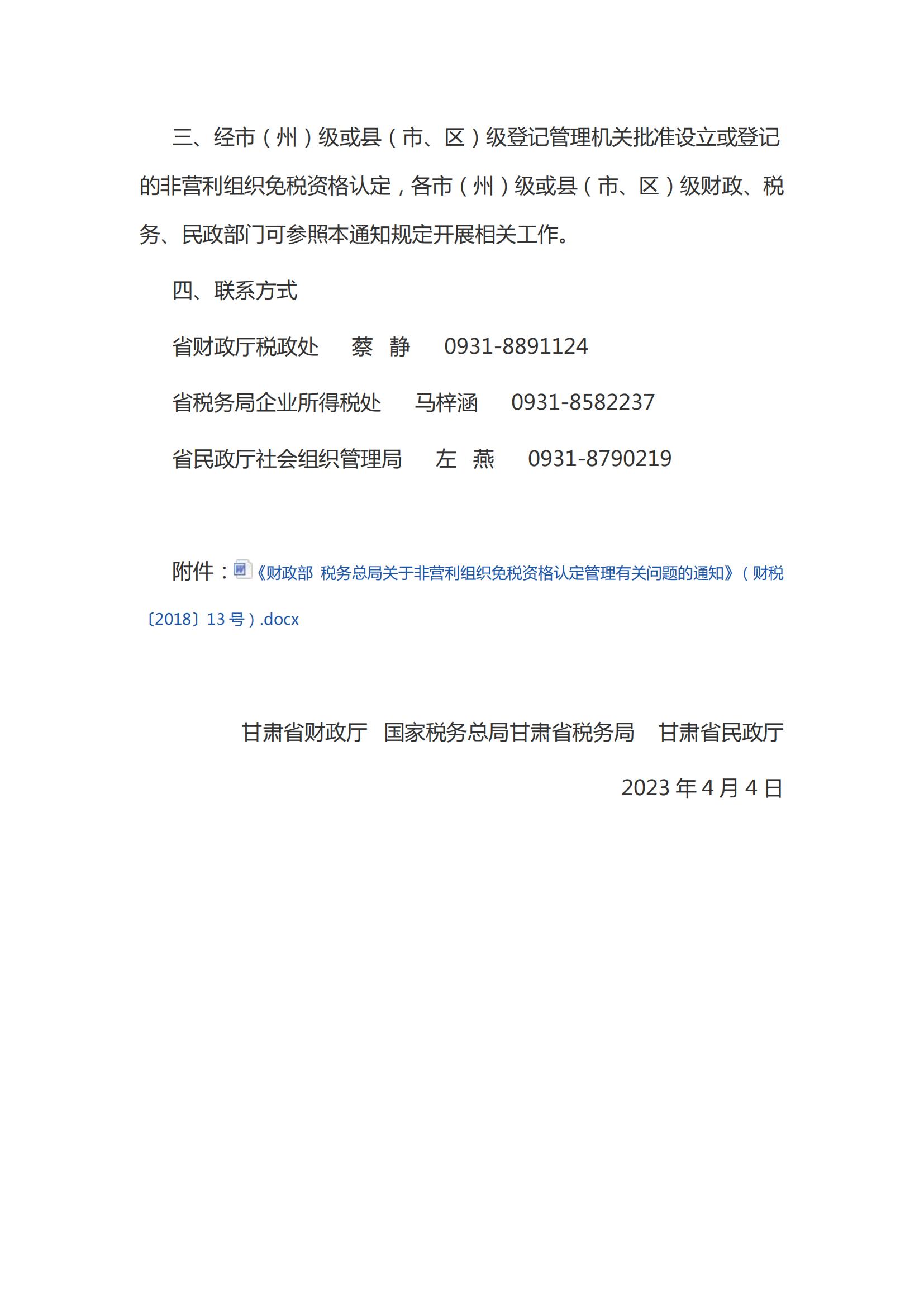 三、经市（州）级或县（市、区）级登记管理机关批准设立或登记的非营利组织免税资格认定，各市（州）级或县（市、区）级财政、税务、民政部门可参照本通知规定开展相关工作。

四、联系方式

省财政厅税政处　蔡　静　0931-8891124

省税务局企业所得税处　马梓涵　0931-8582237

省民政厅社会组织管理局　左　燕　0931-8790219

附件：《财政部 税务总局关于非营利组织免税资格认定管理有关问题的通知》（财税〔2018〕13 号）.docx

甘肃省财政厅　国家税务总局甘肃省税务局　甘肃省民政厅

2023 年 4 月 4 日